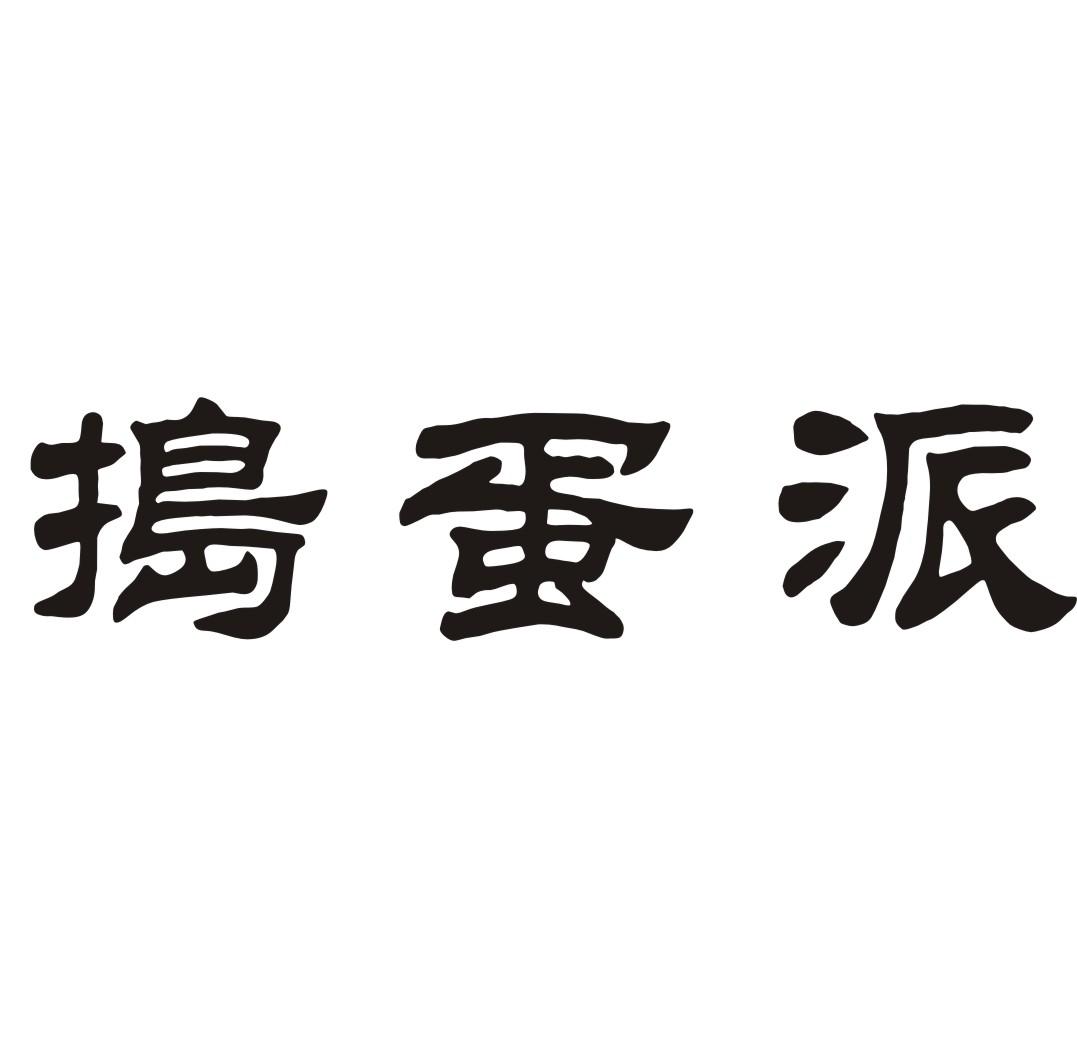 搞蛋派